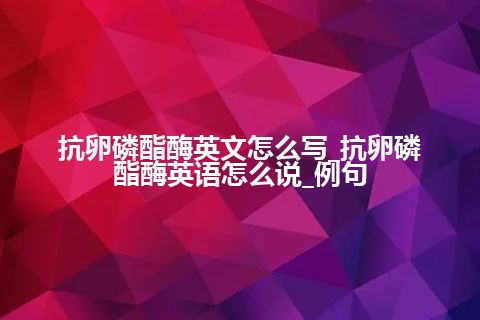 抗卵磷酯酶英文怎么写_抗卵磷酯酶英语怎么说_例句